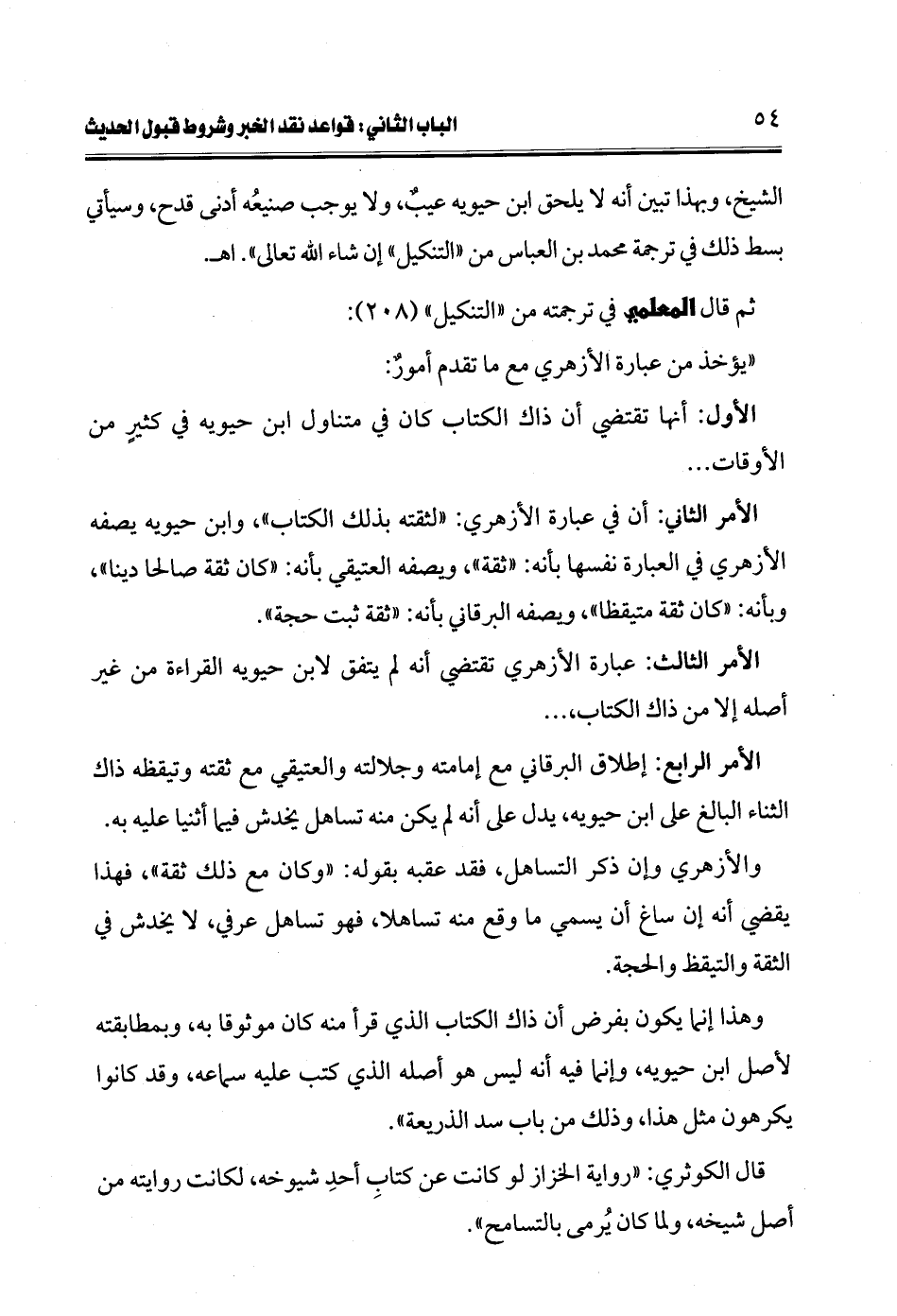 ٥٤ الباب الثاني: قواعد نقد الخبر وشروط قبول الحديث

الشيخ، وبهذا تبين أنه لا يلحق ابن حيويه عيبٌ، ولا يوجب صنيعُه أدنى قدح، وسيأتي بسط ذلك في ترجمة محمد بن العباس من «التنكيل» إن شاء الله تعالى». اهـ.

ثم قال المعلمي في ترجمته من «التنكيل» (٢٠٨):

«يؤخذ من عبارة الأزهري مع ما تقدم أمورٌ:

الأول: أنها تقتضي أن ذاك الكتاب كان في متناول ابن حيويه في كثيرٍ من الأوقات...

الأمر الثاني: أن في عبارة الأزهري: «لثقته بذلك الكتاب»، وابن حيويه يصفه الأزهري في العبارة نفسها بأنه: «ثقة»، ويصفه العتيقي بأنه: «كان ثقة صالحا دينا»، وبأنه: «كان ثقة متيقظا»، ويصفه البرقاني بأنه: «ثقة ثبت حجة».

الأمر الثالث: عبارة الأزهري تقتضي أنه لم يتفق لابن حيويه القراءة من غير أصله إلا من ذاك الكتاب،...

الأمر الرابع: إطلاق البرقاني مع إمامته وجلالته والعتيقي مع ثقته وتيقظه ذاك الثناء البالغ على ابن حيويه، يدل على أنه لم يكن منه تساهل يخدش فيما أثنيا عليه به.

والأزهري وإن ذكر التساهل، فقد عقبه بقوله: «وكان مع ذلك ثقة»، فهذا يقضي أنه إن ساغ أن يسمي ما وقع منه تساهلا، فهو تساهل عرفي، لا يخدش في الثقة والتيقظ والحجة.

وهذا إنما يكون بفرض أن ذاك الكتاب الذي قرأ منه كان موثوقا به، وبمطابقته لأصل ابن حيويه، وإنما فيه أنه ليس هو أصله الذي كتب عليه سماعه، وقد كانوا يكرهون مثل هذا، وذلك من باب سد الذريعة».

قال الكوثري: «رواية الخزاز لو كانت عن كتابِ أحدِ شيوخه، لكانت روايته من أصل شيخه، ولما كان يُرمى بالتسامح».